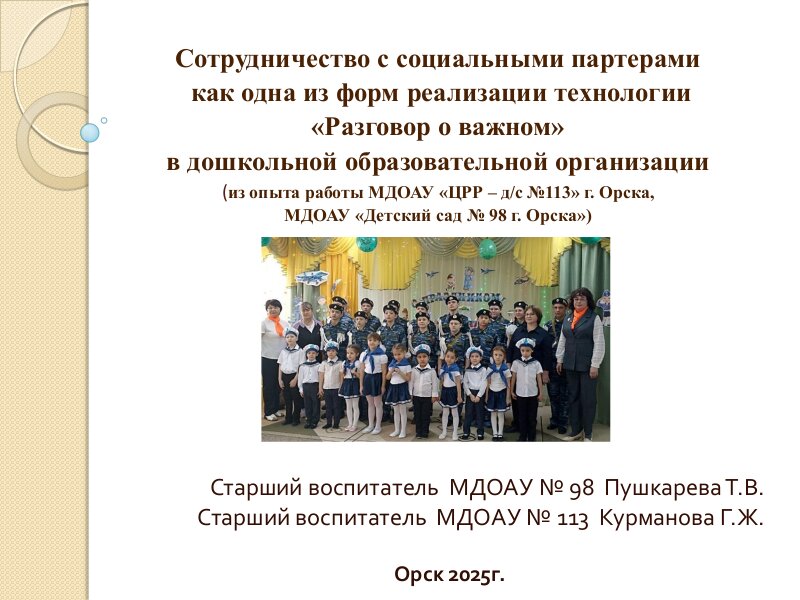 Сотрудничество с социальными партерами как одна из форм реализации технологии «Разговор о важном» в дошкольной образовательной организации

(из опыта работы МДОАУ «ЦРР – д/с №113» г. Орска, МДОАУ «Детский сад № 98 г. Орска»)

Старший воспитатель МДОАУ № 98 Пушкарева Т.В.
Старший воспитатель МДОАУ № 113 Курманова Г.Ж.

Орск 2025г.